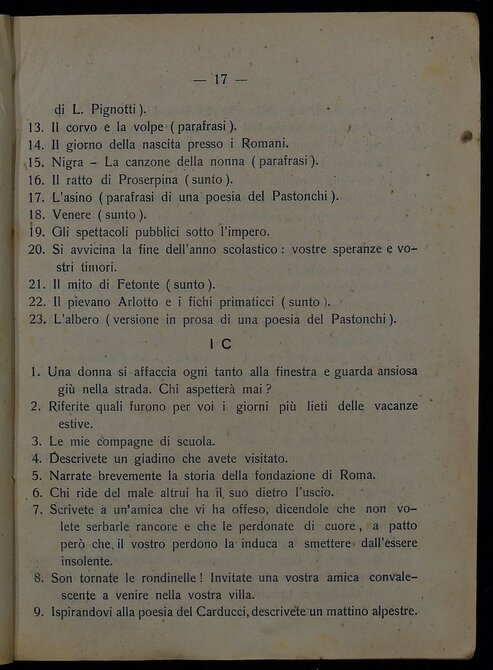 — 17 —

di L. Pignotti).
13. Il corvo e la volpe (parafrasi).
14. Il giorno della nascita presso i Romani.
15. Nigra - La canzone della nonna (parafrasi).
16. Il ratto di Proserpina (sunto).
17. L'asino (parafrasi di una poesia del Pastonchi).
18. Venere (sunto).
19. Gli spettacoli pubblici sotto l'impero.
20. Si avvicina la fine dell'anno scolastico: vostre speranze e vostri timori.
21. Il mito di Fetonte (sunto).
22. Il pievano Arlotto e i fichi primaticci (sunto).
23. L'albero (versione in prosa di una poesia del Pastonchi).

I C

1. Una donna si affaccia ogni tanto alla finestra e guarda ansiosa giù nella strada. Chi aspetterà mai?
2. Riferite quali furono per voi i giorni più lieti delle vacanze estive.
3. Le mie compagne di scuola.
4. Descrivete un giadino che avete visitato.
5. Narrate brevemente la storia della fondazione di Roma.
6. Chi ride del male altrui ha il suo dietro l'uscio.
7. Scrivete a un'amica che vi ha offeso, dicendole che non volete serbarle rancore e che le perdonate di cuore, a patto però che il vostro perdono la induca a smettere dall'essere insolente.
8. Son tornate le rondinelle! Invitate una vostra amica convalescente a venire nella vostra villa.
9. Ispirandovi alla poesia del Carducci, descrivete un mattino alpestre.